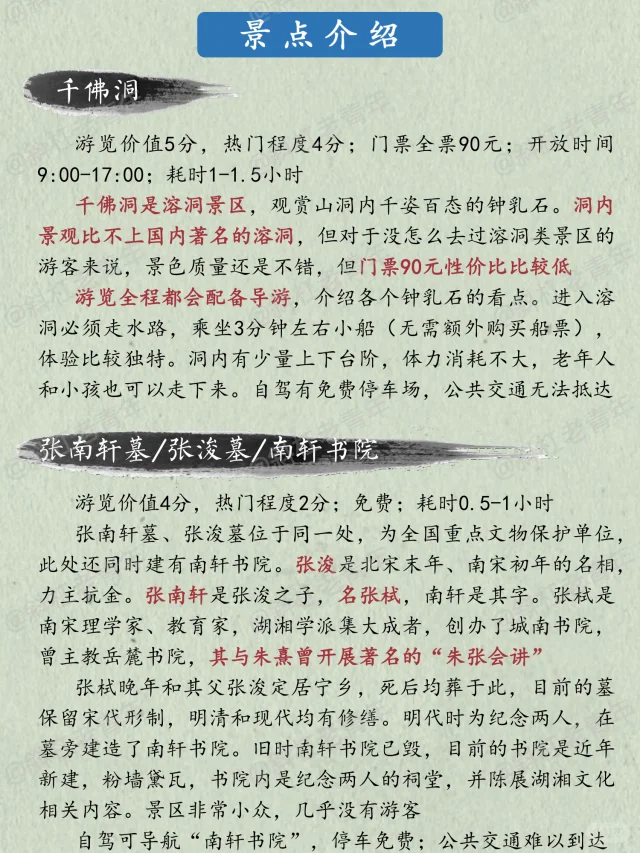 景点介绍

千佛洞

游览价值5分，热门程度4分；门票全票90元；开放时间9:00-17:00；耗时1-1.5小时

千佛洞是溶洞景区，观赏山洞内千姿百态的钟乳石。洞内景观比不上国内著名的溶洞，但对于没怎么去过溶洞类景区的游客来说，景色质量还是不错，但门票90元性价比比较低

游览全程都会配备导游，介绍各个钟乳石的看点。进入溶洞必须走水路，乘坐3分钟左右小船（无需额外购买船票），体验比较独特。洞内有少量上下台阶，体力消耗不大，老年人和小孩也可以走下来。自驾有免费停车场，公共交通无法抵达

张南轩墓/张浚墓/南轩书院

游览价值4分，热门程度2分；免费；耗时0.5-1小时

张南轩墓、张浚墓位于同一处，为全国重点文物保护单位，此处还同时建有南轩书院。张浚是北宋末年、南宋初年的名相，力主抗金。张南轩是张浚之子，名张栻，南轩是其字。张栻是南宋理学家、教育家，湖湘学派集大成者，创办了城南书院，曾主教岳麓书院，其与朱熹曾开展著名的“朱张会讲”

张栻晚年和其父张浚定居宁乡，死后均葬于此，目前的墓保留宋代形制，明清和现代均有修缮。明代时为纪念两人，在墓旁建造了南轩书院。旧时南轩书院已毁，目前的书院是近年新建，粉墙黛瓦，书院内是纪念两人的祠堂，并陈展湖湘文化相关内容。景区非常小众，几乎没有游客

自驾可导航“南轩书院”，停车免费；公共交通难以到达